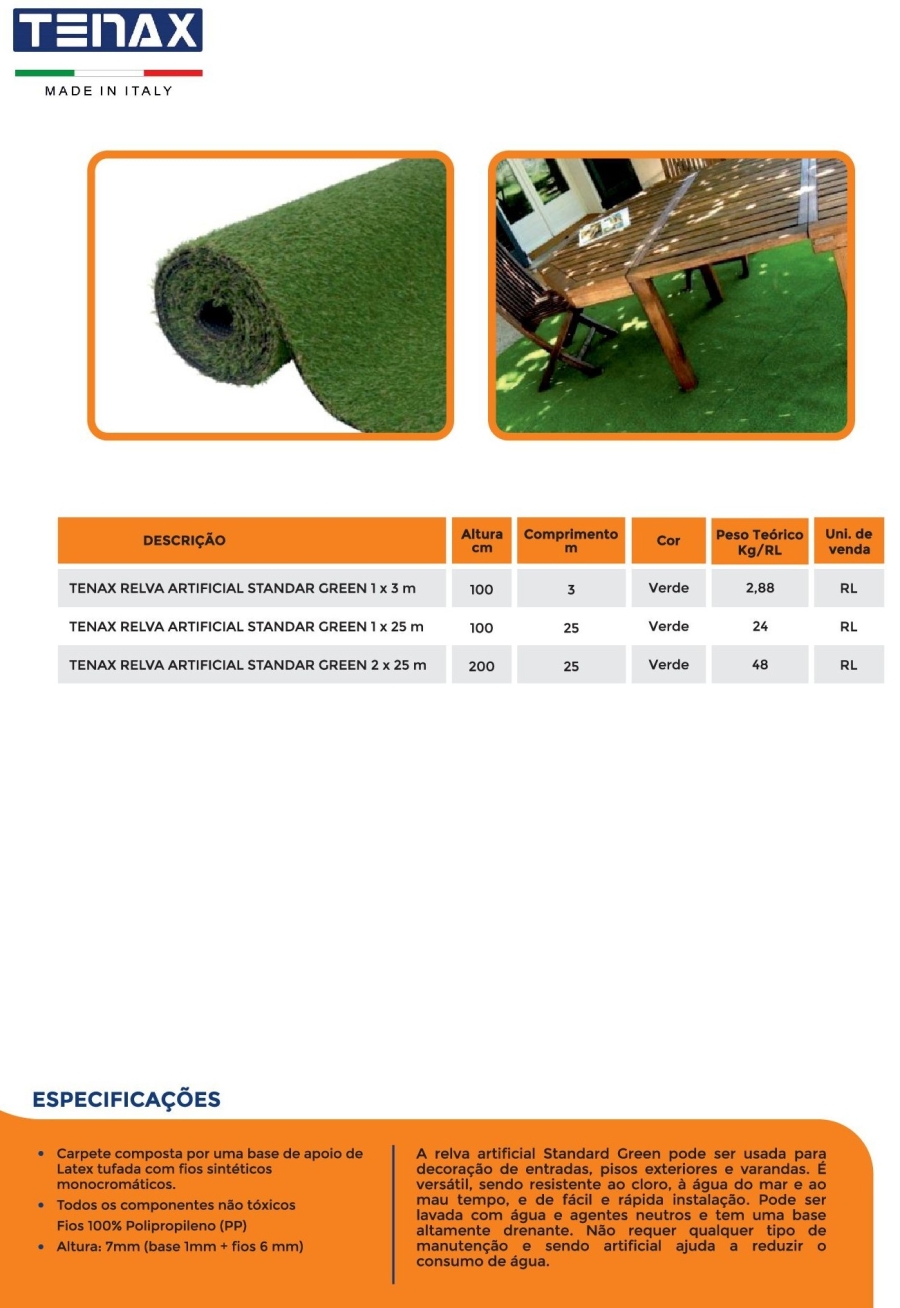 TENAX
MADE IN ITALY

| DESCRIÇÃO | Altura cm | Comprimento m | Cor | Peso Teórico Kg/RL | Uni. de venda |
|---|---|---|---|---|---|
| TENAX RELVA ARTIFICIAL STANDAR GREEN 1 x 3 m | 100 | 3 | Verde | 2,88 | RL |
| TENAX RELVA ARTIFICIAL STANDAR GREEN 1 x 25 m | 100 | 25 | Verde | 24 | RL |
| TENAX RELVA ARTIFICIAL STANDAR GREEN 2 x 25 m | 200 | 25 | Verde | 48 | RL |

ESPECIFICAÇÕES

• Carpete composta por uma base de apoio de Latex tufada com fios sintéticos monocromáticos.
• Todos os componentes não tóxicos
Fios 100% Polipropileno (PP)
• Altura: 7mm (base 1mm + fios 6 mm)

A relva artificial Standard Green pode ser usada para decoração de entradas, pisos exteriores e varandas. É versátil, sendo resistente ao cloro, à água do mar e ao mau tempo, e de fácil e rápida instalação. Pode ser lavada com água e agentes neutros e tem uma base altamente drenante. Não requer qualquer tipo de manutenção e sendo artificial ajuda a reduzir o consumo de água.